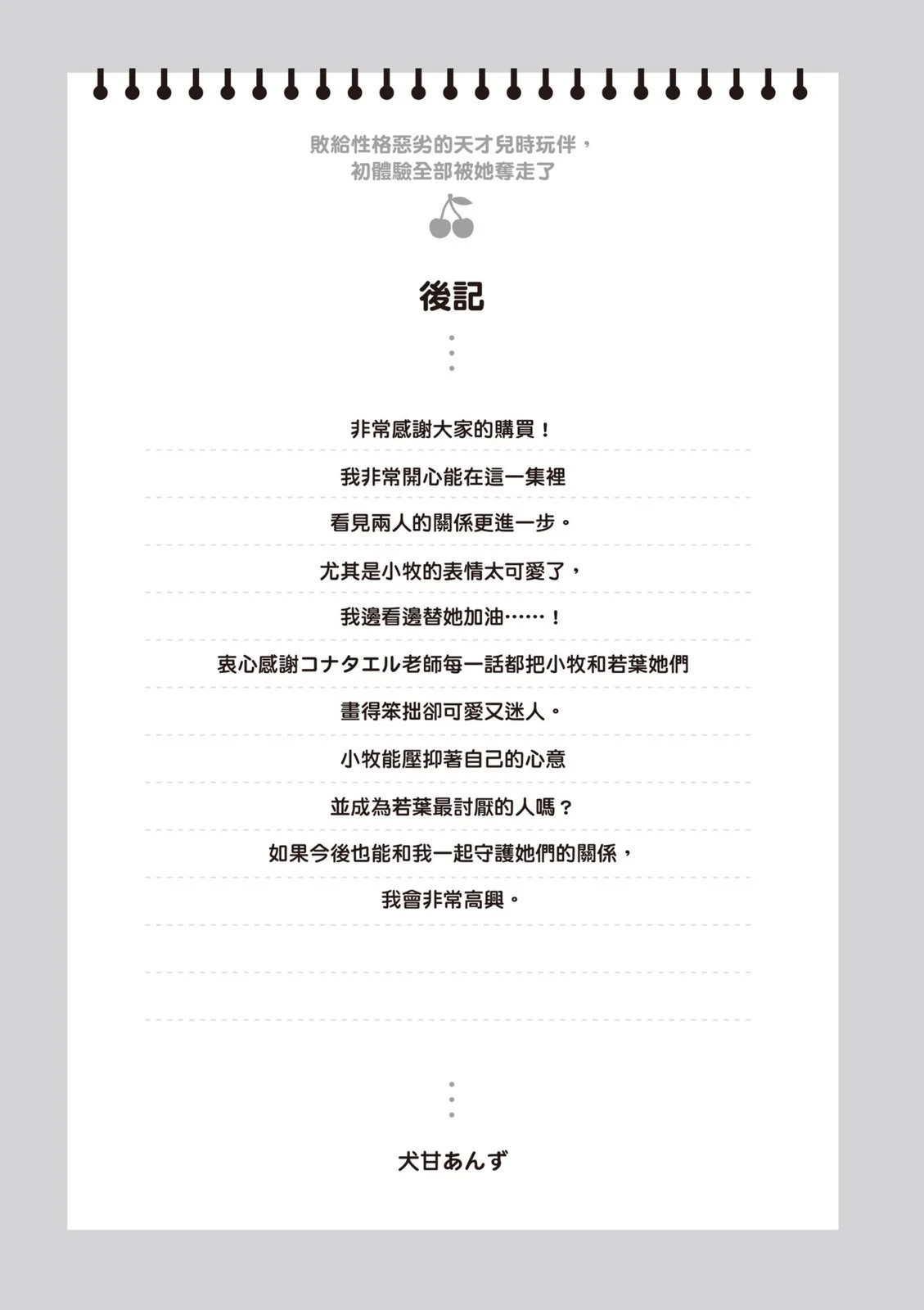 敗給性格惡劣的天才兒時玩伴，
初體驗全部被她奪走了

後記

非常感謝大家的購買！
我非常開心能在這一集裡
看見兩人的關係更進一步。
尤其是小牧的表情太可愛了，
我邊看邊替她加油……！
衷心感謝コナタエル老師每一話都把小牧和若葉她們
畫得笨拙卻可愛又迷人。
小牧能壓抑著自己的心意
並成為若葉最討厭的人嗎？
如果今後也能和我一起守護她們的關係，
我會非常高興。

犬甘あんず